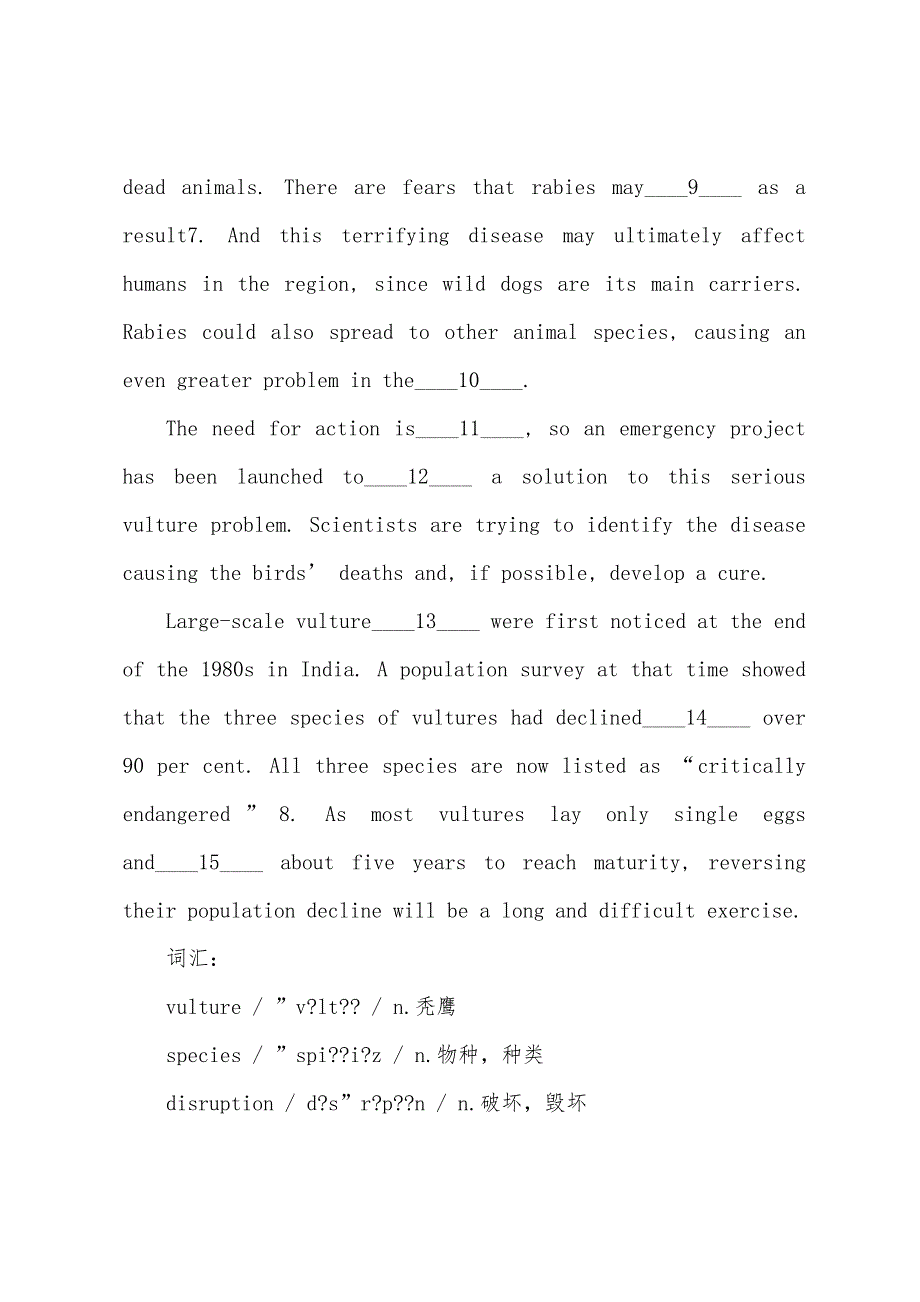 dead animals. There are fears that rabies may____9____ as a result7. And this terrifying disease may ultimately affect humans in the region, since wild dogs are its main carriers. Rabies could also spread to other animal species, causing an even greater problem in the____10____.

The need for action is____11____, so an emergency project has been launched to____12____ a solution to this serious vulture problem. Scientists are trying to identify the disease causing the birds’ deaths and, if possible, develop a cure.

Large-scale vulture____13____ were first noticed at the end of the 1980s in India. A population survey at that time showed that the three species of vultures had declined____14____ over 90 per cent. All three species are now listed as “critically endangered ” 8. As most vultures lay only single eggs and____15____ about five years to reach maturity, reversing their population decline will be a long and difficult exercise.

词汇：

vulture / ”v?lt?? / n.秃鹰

species / ”spi??i?z / n.物种，种类

disruption / d?s”r?p??n / n.破坏，毁坏